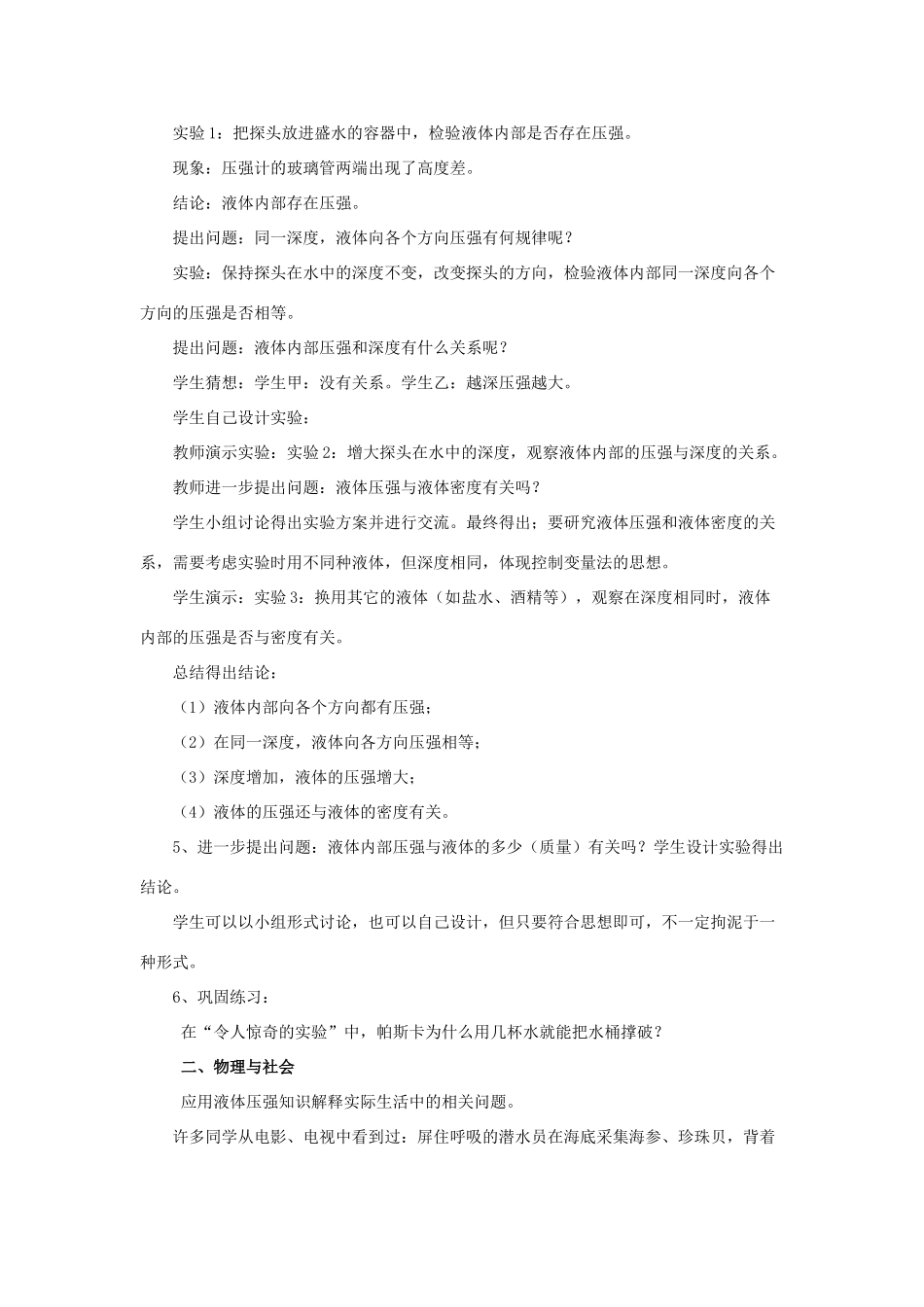 实验1：把探头放进盛水的容器中，检验液体内部是否存在压强。

现象：压强计的玻璃管两端出现了高度差。

结论：液体内部存在压强。

提出问题：同一深度，液体向各个方向压强有何规律呢？

实验：保持探头在水中的深度不变，改变探头的方向，检验液体内部同一深度向各个方向的压强是否相等。

提出问题：液体内部压强和深度有什么关系呢？

学生猜想：学生甲：没有关系。学生乙：越深压强越大。

学生自己设计实验：

教师演示实验：实验2：增大探头在水中的深度，观察液体内部的压强与深度的关系。

教师进一步提出问题：液体压强与液体密度有关吗？

学生小组讨论得出实验方案并进行交流。最终得出；要研究液体压强和液体密度的关系，需要考虑实验时用不同种液体，但深度相同，体现控制变量法的思想。

学生演示：实验3：换用其它的液体（如盐水、酒精等），观察在深度相同时，液体内部的压强是否与密度有关。

总结得出结论：

（1）液体内部向各个方向都有压强；

（2）在同一深度，液体向各方向压强相等；

（3）深度增加，液体的压强增大；

（4）液体的压强还与液体的密度有关。

5、进一步提出问题：液体内部压强与液体的多少（质量）有关吗？学生设计实验得出结论。

学生可以以小组形式讨论，也可以自己设计，但只要符合思想即可，不一定拘泥于一种形式。

6、巩固练习：

在“令人惊奇的实验”中，帕斯卡为什么用几杯水就能把水桶撑破？

二、物理与社会

应用液体压强知识解释实际生活中的相关问题。

许多同学从电影、电视中看到过：屏住呼吸的潜水员在海底采集海参、珍珠贝，背着